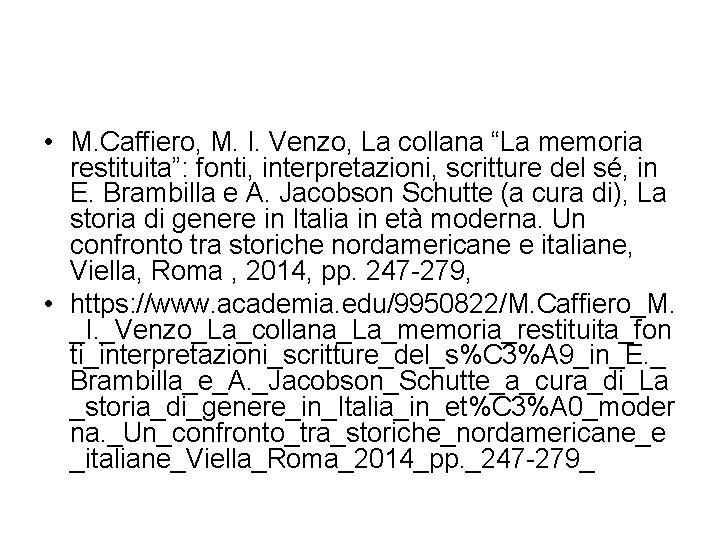 • M.Caffiero, M. I. Venzo, La collana “La memoria restituita”: fonti, interpretazioni, scritture del sé, in E. Brambilla e A. Jacobson Schutte (a cura di), La storia di genere in Italia in età moderna. Un confronto tra storiche nordamericane e italiane, Viella, Roma , 2014, pp. 247-279,

• https://www.academia.edu/9950822/M.Caffiero_M._I._Venzo_La_collana_La_memoria_restituita_fonti_interpretazioni_scritture_del_s%C3%A9_in_E._Brambilla_e_A._Jacobson_Schutte_a_cura_di_La_storia_di_genere_in_Italia_in_et%C3%A0_moderna._Un_confronto_tra_storiche_nordamericane_e_italiane_Viella_Roma_2014_pp._247-279_